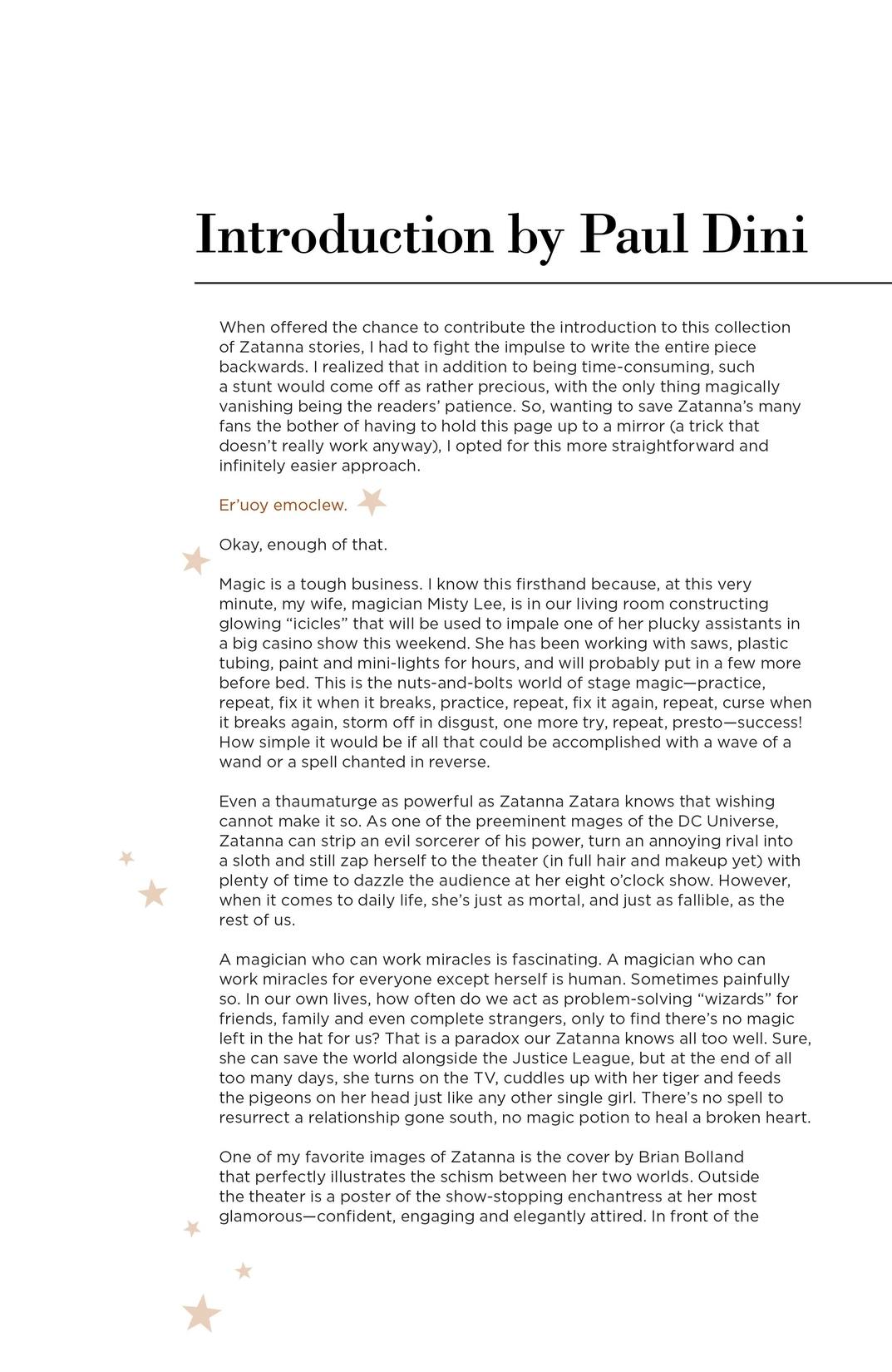 Introduction by Paul Dini

When offered the chance to contribute the introduction to this collection of Zatanna stories, I had to fight the impulse to write the entire piece backwards. I realized that in addition to being time-consuming, such a stunt would come off as rather precious, with the only thing magically vanishing being the readers' patience. So, wanting to save Zatanna's many fans the bother of having to hold this page up to a mirror (a trick that doesn't really work anyway), I opted for this more straightforward and infinitely easier approach.

Er'uoy emoclew.

Okay, enough of that.

Magic is a tough business. I know this firsthand because, at this very minute, my wife, magician Misty Lee, is in our living room constructing glowing "icicles" that will be used to impale one of her plucky assistants in a big casino show this weekend. She has been working with saws, plastic tubing, paint and mini-lights for hours, and will probably put in a few more before bed. This is the nuts-and-bolts world of stage magic—practice, repeat, fix it when it breaks, practice, repeat, fix it again, repeat, curse when it breaks again, storm off in disgust, one more try, repeat, presto—success! How simple it would be if all that could be accomplished with a wave of a wand or a spell chanted in reverse.

Even a thaumaturge as powerful as Zatanna Zatara knows that wishing cannot make it so. As one of the preeminent mages of the DC Universe, Zatanna can strip an evil sorcerer of his power, turn an annoying rival into a sloth and still zap herself to the theater (in full hair and makeup yet) with plenty of time to dazzle the audience at her eight o'clock show. However, when it comes to daily life, she's just as mortal, and just as fallible, as the rest of us.

A magician who can work miracles is fascinating. A magician who can work miracles for everyone except herself is human. Sometimes painfully so. In our own lives, how often do we act as problem-solving "wizards" for friends, family and even complete strangers, only to find there's no magic left in the hat for us? That is a paradox our Zatanna knows all too well. Sure, she can save the world alongside the Justice League, but at the end of all too many days, she turns on the TV, cuddles up with her tiger and feeds the pigeons on her head just like any other single girl. There's no spell to resurrect a relationship gone south, no magic potion to heal a broken heart.

One of my favorite images of Zatanna is the cover by Brian Bolland that perfectly illustrates the schism between her two worlds. Outside the theater is a poster of the show-stopping enchantress at her most glamorous—confident, engaging and elegantly attired. In front of the